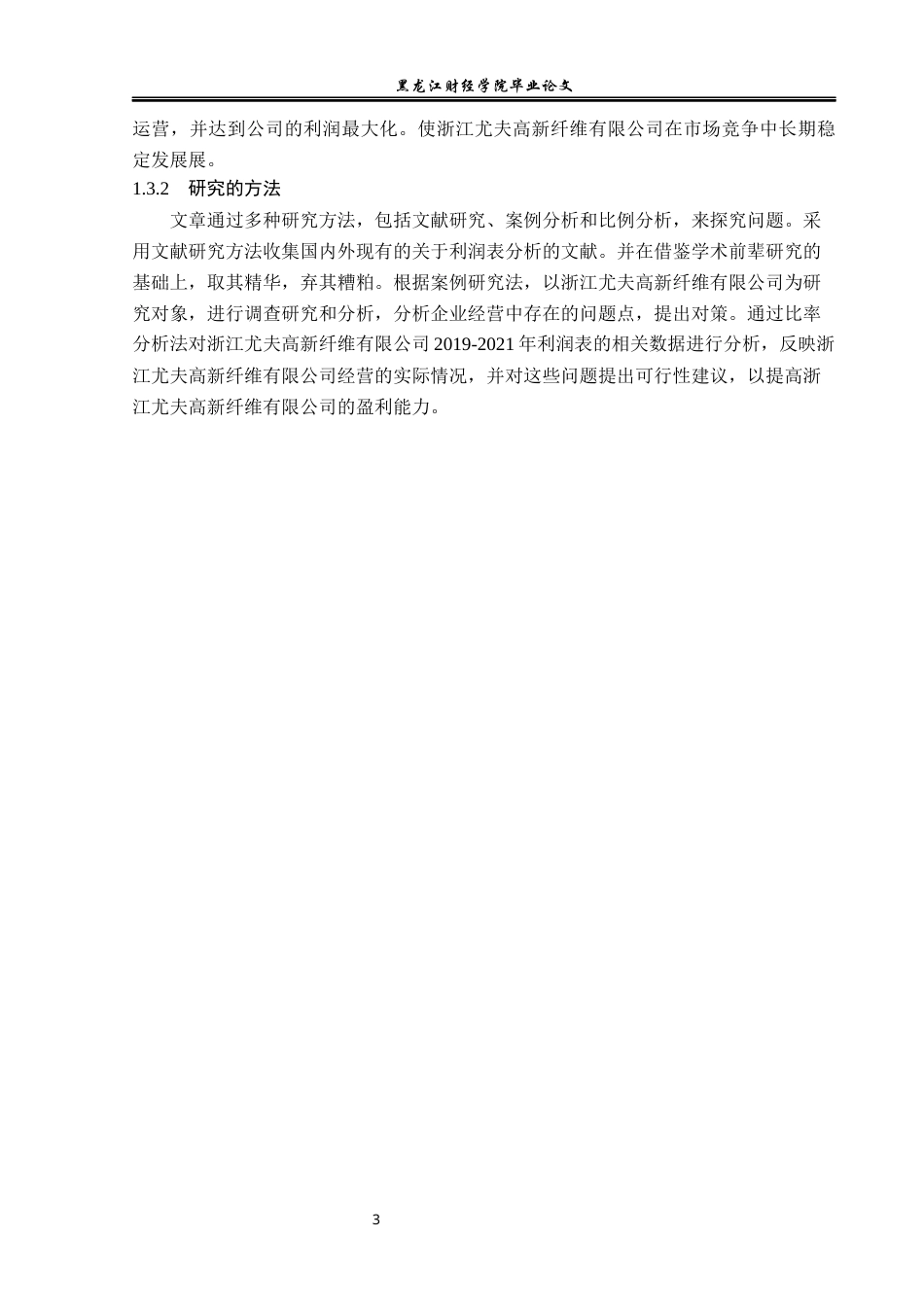 黑龙江财经学院毕业论文

运营，并达到公司的利润最大化。使浙江尤夫高新纤维有限公司在市场竞争中长期稳定发展展。

1.3.2　研究的方法

文章通过多种研究方法，包括文献研究、案例分析和比例分析，来探究问题。采用文献研究方法收集国内外现有的关于利润表分析的文献。并在借鉴学术前辈研究的基础上，取其精华，弃其糟粕。根据案例研究法，以浙江尤夫高新纤维有限公司为研究对象，进行调查研究和分析，分析企业经营中存在的问题点，提出对策。通过比率分析法对浙江尤夫高新纤维有限公司 2019-2021 年利润表的相关数据进行分析，反映浙江尤夫高新纤维有限公司经营的实际情况，并对这些问题提出可行性建议，以提高浙江尤夫高新纤维有限公司的盈利能力。

3